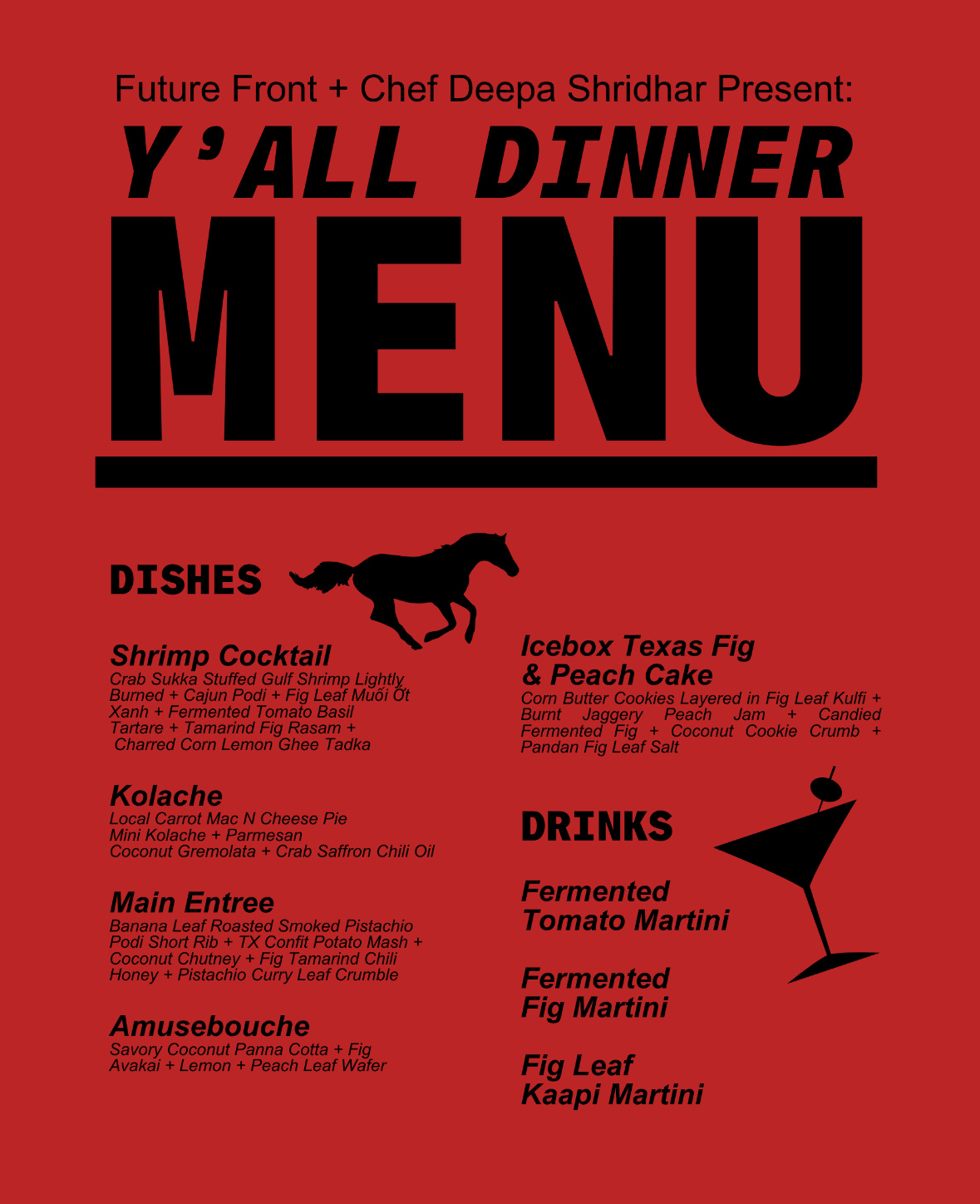 Future Front + Chef Deepa Shridhar Present:

Y'ALL DINNER

MENU

DISHES

Shrimp Cocktail
Crab Sukka Stuffed Gulf Shrimp Lightly Burned + Cajun Podi + Fig Leaf Muối Ớt Xanh + Fermented Tomato Basil Tartare + Tamarind Fig Rasam + Charred Corn Lemon Ghee Tadka

Kolache
Local Carrot Mac N Cheese Pie Mini Kolache + Parmesan Coconut Gremolata + Crab Saffron Chili Oil

Main Entree
Banana Leaf Roasted Smoked Pistachio Podi Short Rib + TX Confit Potato Mash + Coconut Chutney + Fig Tamarind Chili Honey + Pistachio Curry Leaf Crumble

Amusebouche
Savory Coconut Panna Cotta + Fig Avakai + Lemon + Peach Leaf Wafer

Icebox Texas Fig & Peach Cake
Corn Butter Cookies Layered in Fig Leaf Kulfi + Burnt Jaggery Peach Jam + Candied Fermented Fig + Coconut Cookie Crumb + Pandan Fig Leaf Salt

DRINKS

Fermented Tomato Martini

Fermented Fig Martini

Fig Leaf Kaapi Martini